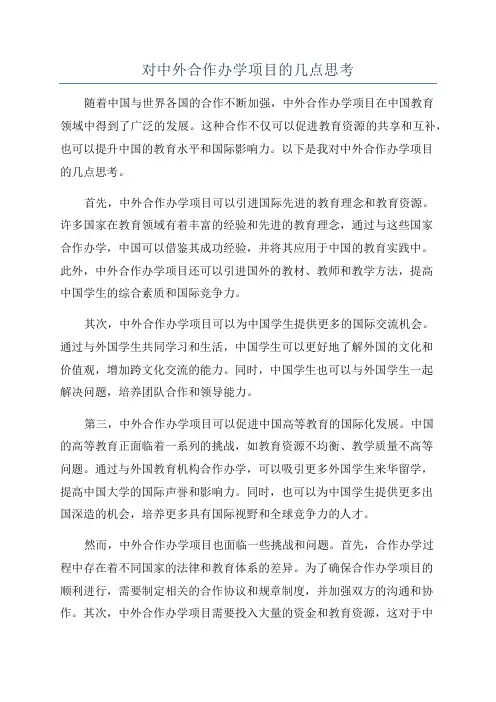 对中外合作办学项目的几点思考

随着中国与世界各国的合作不断加强，中外合作办学项目在中国教育领域中得到了广泛的发展。这种合作不仅可以促进教育资源的共享和互补，也可以提升中国的教育水平和国际影响力。以下是我对中外合作办学项目的几点思考。

首先，中外合作办学项目可以引进国际先进的教育理念和教育资源。许多国家在教育领域有着丰富的经验和先进的教育理念，通过与这些国家合作办学，中国可以借鉴其成功经验，并将其应用于中国的教育实践中。此外，中外合作办学项目还可以引进国外的教材、教师和教学方法，提高中国学生的综合素质和国际竞争力。

其次，中外合作办学项目可以为中国学生提供更多的国际交流机会。通过与外国学生共同学习和生活，中国学生可以更好地了解外国的文化和价值观，增加跨文化交流的能力。同时，中国学生也可以与外国学生一起解决问题，培养团队合作和领导能力。

第三，中外合作办学项目可以促进中国高等教育的国际化发展。中国的高等教育正面临着一系列的挑战，如教育资源不均衡、教学质量不高等问题。通过与外国教育机构合作办学，可以吸引更多外国学生来华留学，提高中国大学的国际声誉和影响力。同时，也可以为中国学生提供更多出国深造的机会，培养更多具有国际视野和全球竞争力的人才。

然而，中外合作办学项目也面临一些挑战和问题。首先，合作办学过程中存在着不同国家的法律和教育体系的差异。为了确保合作办学项目的顺利进行，需要制定相关的合作协议和规章制度，并加强双方的沟通和协作。其次，中外合作办学项目需要投入大量的资金和教育资源，这对于中